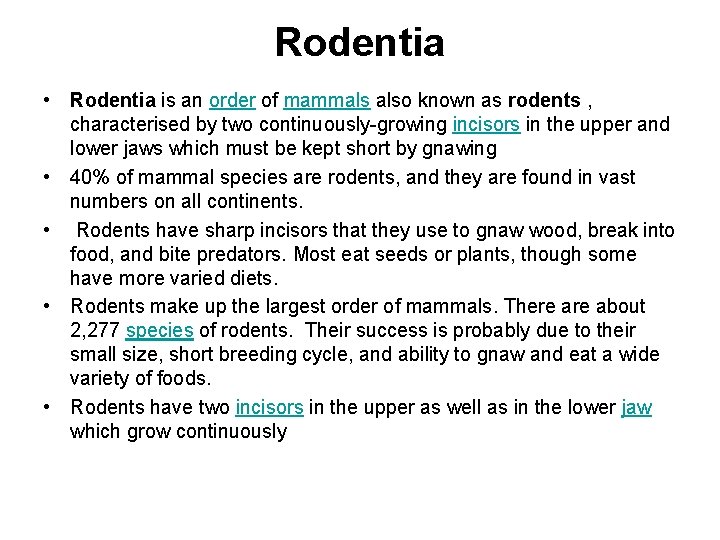 Rodentia

• Rodentia is an order of mammals also known as rodents , characterised by two continuously-growing incisors in the upper and lower jaws which must be kept short by gnawing

• 40% of mammal species are rodents, and they are found in vast numbers on all continents.

• Rodents have sharp incisors that they use to gnaw wood, break into food, and bite predators. Most eat seeds or plants, though some have more varied diets.

• Rodents make up the largest order of mammals. There are about 2,277 species of rodents. Their success is probably due to their small size, short breeding cycle, and ability to gnaw and eat a wide variety of foods.

• Rodents have two incisors in the upper as well as in the lower jaw which grow continuously